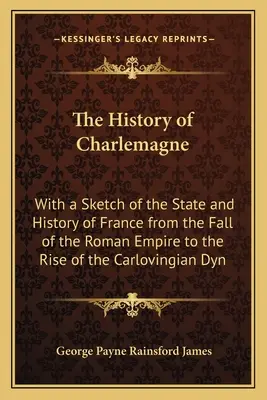 —KESSINGER'S LEGACY REPRINTS—

The History of Charlemagne

With a Sketch of the State and History of France from the Fall of the Roman Empire to the Rise of the Carlovingian Dyn

George Payne Rainsford James